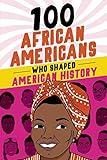 100 AFRICAN AMERICANS

WHO SHAPED AMERICAN HISTORY